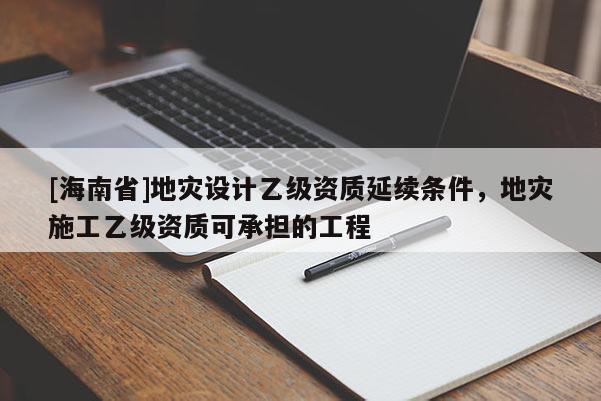 [海南省]地灾设计乙级资质延续条件，地灾施工乙级资质可承担的工程